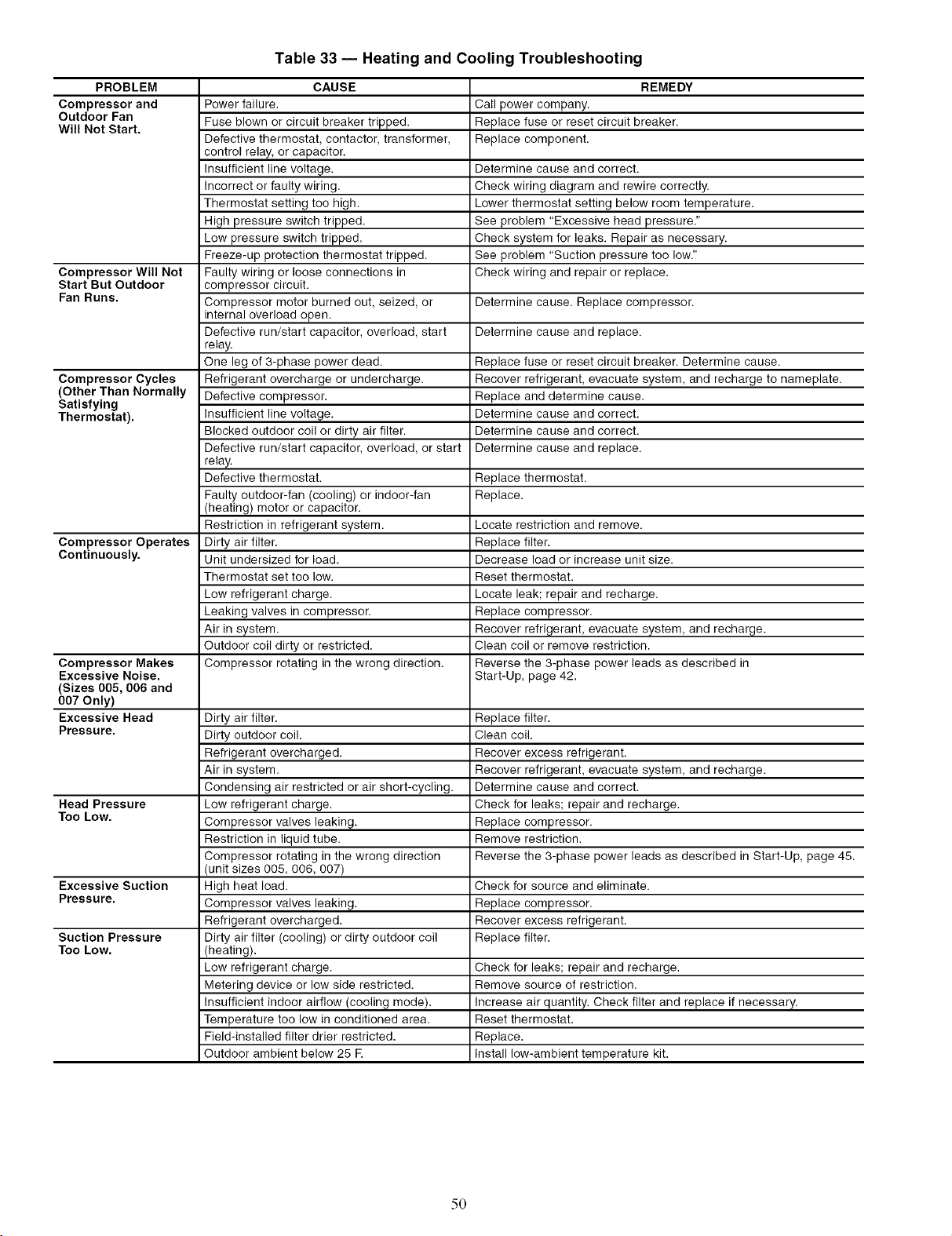 Table 33 — Heating and Cooling Troubleshooting

| PROBLEM | CAUSE | REMEDY |
|---|---|---|
| Compressor and Outdoor Fan Will Not Start. | Power failure. | Call power company. |
| | Fuse blown or circuit breaker tripped. | Replace fuse or reset circuit breaker. |
| | Defective thermostat, contactor, transformer, control relay, or capacitor. | Replace component. |
| | Insufficient line voltage. | Determine cause and correct. |
| | Incorrect or faulty wiring. | Check wiring diagram and rewire correctly. |
| | Thermostat setting too high. | Lower thermostat setting below room temperature. |
| | High pressure switch tripped. | See problem "Excessive head pressure." |
| | Low pressure switch tripped. | Check system for leaks. Repair as necessary. |
| | Freeze-up protection thermostat tripped. | See problem "Suction pressure too low." |
| Compressor Will Not Start But Outdoor Fan Runs. | Faulty wiring or loose connections in compressor circuit. | Check wiring and repair or replace. |
| | Compressor motor burned out, seized, or internal overload open. | Determine cause. Replace compressor. |
| | Defective run/start capacitor, overload, start relay. | Determine cause and replace. |
| | One leg of 3-phase power dead. | Replace fuse or reset circuit breaker. Determine cause. |
| Compressor Cycles (Other Than Normally Satisfying Thermostat). | Refrigerant overcharge or undercharge. | Recover refrigerant, evacuate system, and recharge to nameplate. |
| | Defective compressor. | Replace and determine cause. |
| | Insufficient line voltage. | Determine cause and correct. |
| | Blocked outdoor coil or dirty air filter. | Determine cause and correct. |
| | Defective run/start capacitor, overload, or start relay. | Determine cause and replace. |
| | Defective thermostat. | Replace thermostat. |
| | Faulty outdoor-fan (cooling) or indoor-fan (heating) motor or capacitor. | Replace. |
| | Restriction in refrigerant system. | Locate restriction and remove. |
| Compressor Operates Continuously. | Dirty air filter. | Replace filter. |
| | Unit undersized for load. | Decrease load or increase unit size. |
| | Thermostat set too low. | Reset thermostat. |
| | Low refrigerant charge. | Locate leak; repair and recharge. |
| | Leaking valves in compressor. | Replace compressor. |
| | Air in system. | Recover refrigerant, evacuate system, and recharge. |
| | Outdoor coil dirty or restricted. | Clean coil or remove restriction. |
| Compressor Makes Excessive Noise. (Sizes 005, 006 and 007 Only) | Compressor rotating in the wrong direction. | Reverse the 3-phase power leads as described in Start-Up, page 42. |
| Excessive Head Pressure. | Dirty air filter. | Replace filter. |
| | Dirty outdoor coil. | Clean coil. |
| | Refrigerant overcharged. | Recover excess refrigerant. |
| | Air in system. | Recover refrigerant, evacuate system, and recharge. |
| | Condensing air restricted or air short-cycling. | Determine cause and correct. |
| Head Pressure Too Low. | Low refrigerant charge. | Check for leaks; repair and recharge. |
| | Compressor valves leaking. | Replace compressor. |
| | Restriction in liquid tube. | Remove restriction. |
| | Compressor rotating in the wrong direction (unit sizes 005, 006, 007) | Reverse the 3-phase power leads as described in Start-Up, page 45. |
| Excessive Suction Pressure. | High heat load. | Check for source and eliminate. |
| | Compressor valves leaking. | Replace compressor. |
| | Refrigerant overcharged. | Recover excess refrigerant. |
| Suction Pressure Too Low. | Dirty air filter (cooling) or dirty outdoor coil (heating). | Replace filter. |
| | Low refrigerant charge. | Check for leaks; repair and recharge. |
| | Metering device or low side restricted. | Remove source of restriction. |
| | Insufficient indoor airflow (cooling mode). | Increase air quantity. Check filter and replace if necessary. |
| | Temperature too low in conditioned area. | Reset thermostat. |
| | Field-installed filter drier restricted. | Replace. |
| | Outdoor ambient below 25 F. | Install low-ambient temperature kit. |

50